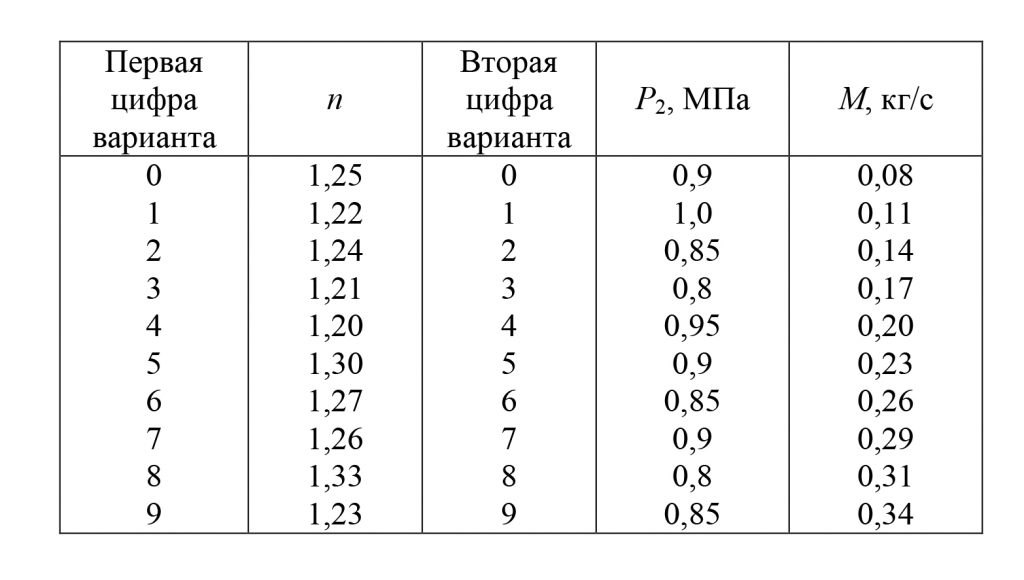 | Первая цифра варианта | $n$ | Вторая цифра варианта | $P_2$, МПа | $M$, кг/с |
|---|---|---|---|---|
| 0 | 1,25 | 0 | 0,9 | 0,08 |
| 1 | 1,22 | 1 | 1,0 | 0,11 |
| 2 | 1,24 | 2 | 0,85 | 0,14 |
| 3 | 1,21 | 3 | 0,8 | 0,17 |
| 4 | 1,20 | 4 | 0,95 | 0,20 |
| 5 | 1,30 | 5 | 0,9 | 0,23 |
| 6 | 1,27 | 6 | 0,85 | 0,26 |
| 7 | 1,26 | 7 | 0,9 | 0,29 |
| 8 | 1,33 | 8 | 0,8 | 0,31 |
| 9 | 1,23 | 9 | 0,85 | 0,34 |